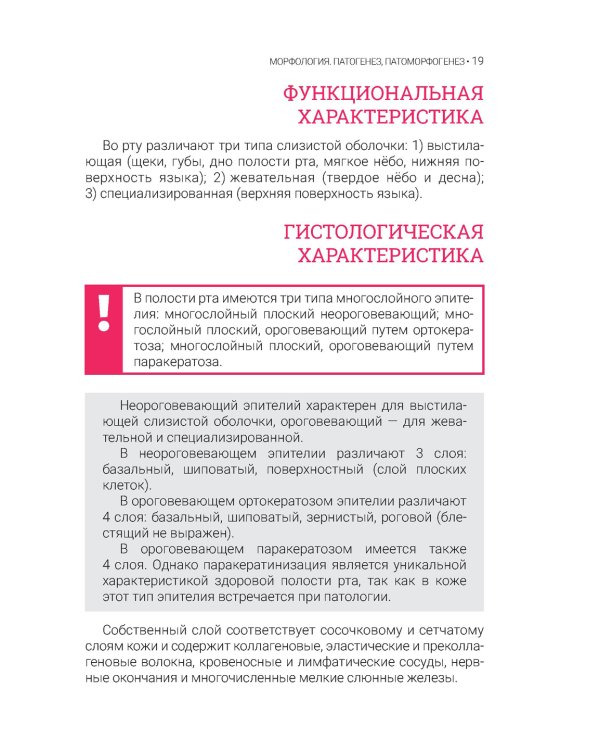 МОРФОЛОГИЯ. ПАТОГЕНЕЗ, ПАТОМОРФОГЕНЕЗ • 19

ФУНКЦИОНАЛЬНАЯ ХАРАКТЕРИСТИКА

Во рту различают три типа слизистой оболочки: 1) выстилающая (щеки, губы, дно полости рта, мягкое нёбо, нижняя поверхность языка); 2) жевательная (твердое нёбо и десна); 3) специализированная (верхняя поверхность языка).

ГИСТОЛОГИЧЕСКАЯ ХАРАКТЕРИСТИКА

!

В полости рта имеются три типа многослойного эпителия: многослойный плоский неороговевающий; многослойный плоский, ороговевающий путем ортокератоза; многослойный плоский, ороговевающий путем паракератоза.

Неороговевающий эпителий характерен для выстилающей слизистой оболочки, ороговевающий — для жевательной и специализированной.

В неороговевающем эпителии различают 3 слоя: базальный, шиповатый, поверхностный (слой плоских клеток).

В ороговевающем ортокератозом эпителии различают 4 слоя: базальный, шиповатый, зернистый, роговой (блестящий не выражен).

В ороговевающем паракератозом имеется также 4 слоя. Однако паракератинизация является уникальной характеристикой здоровой полости рта, так как в коже этот тип эпителия встречается при патологии.

Собственный слой соответствует сосочковому и сетчатому слоям кожи и содержит коллагеновые, эластические и преколлагеновые волокна, кровеносные и лимфатические сосуды, нервные окончания и многочисленные мелкие слюнные железы.